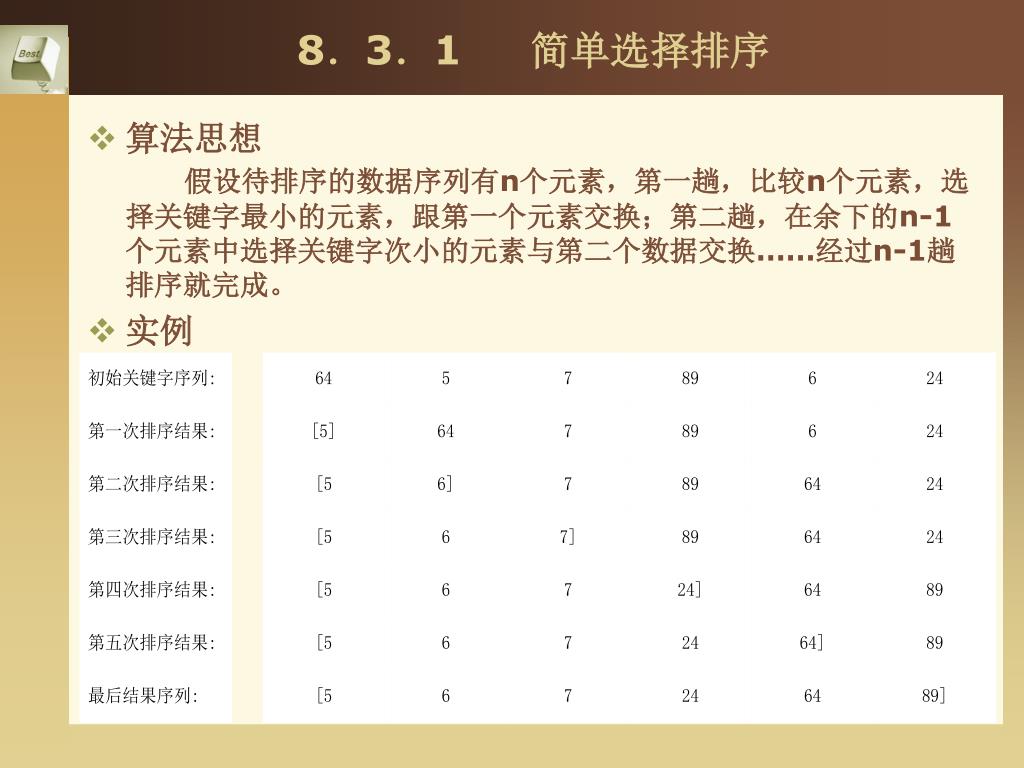 Best

8．3．1　简单选择排序

❖ 算法思想

假设待排序的数据序列有n个元素，第一趟，比较n个元素，选择关键字最小的元素，跟第一个元素交换；第二趟，在余下的n-1个元素中选择关键字次小的元素与第二个数据交换……经过n-1趟排序就完成。

❖ 实例

| 初始关键字序列: | 64 | 5 | 7 | 89 | 6 | 24 |
|---|---|---|---|---|---|---|
| 第一次排序结果: | [5] | 64 | 7 | 89 | 6 | 24 |
| 第二次排序结果: | [5 | 6] | 7 | 89 | 64 | 24 |
| 第三次排序结果: | [5 | 6 | 7] | 89 | 64 | 24 |
| 第四次排序结果: | [5 | 6 | 7 | 24] | 64 | 89 |
| 第五次排序结果: | [5 | 6 | 7 | 24 | 64] | 89 |
| 最后结果序列: | [5 | 6 | 7 | 24 | 64 | 89] |